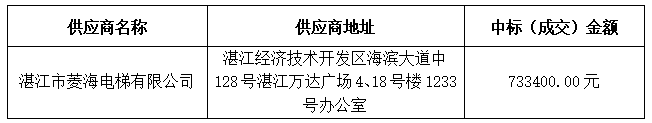 | 供应商名称 | 供应商地址 | 中标（成交）金额 |
|---|---|---|
| 湛江市菱海电梯有限公司 | 湛江经济技术开发区海滨大道中128号湛江万达广场4、18号楼1233号办公室 | 733400.00元 |